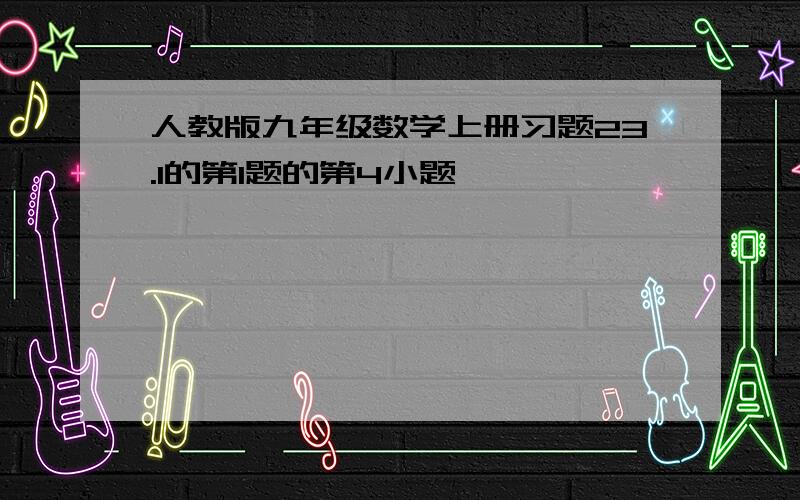 人教版九年级数学上册习题23.1的第1题的第4小题